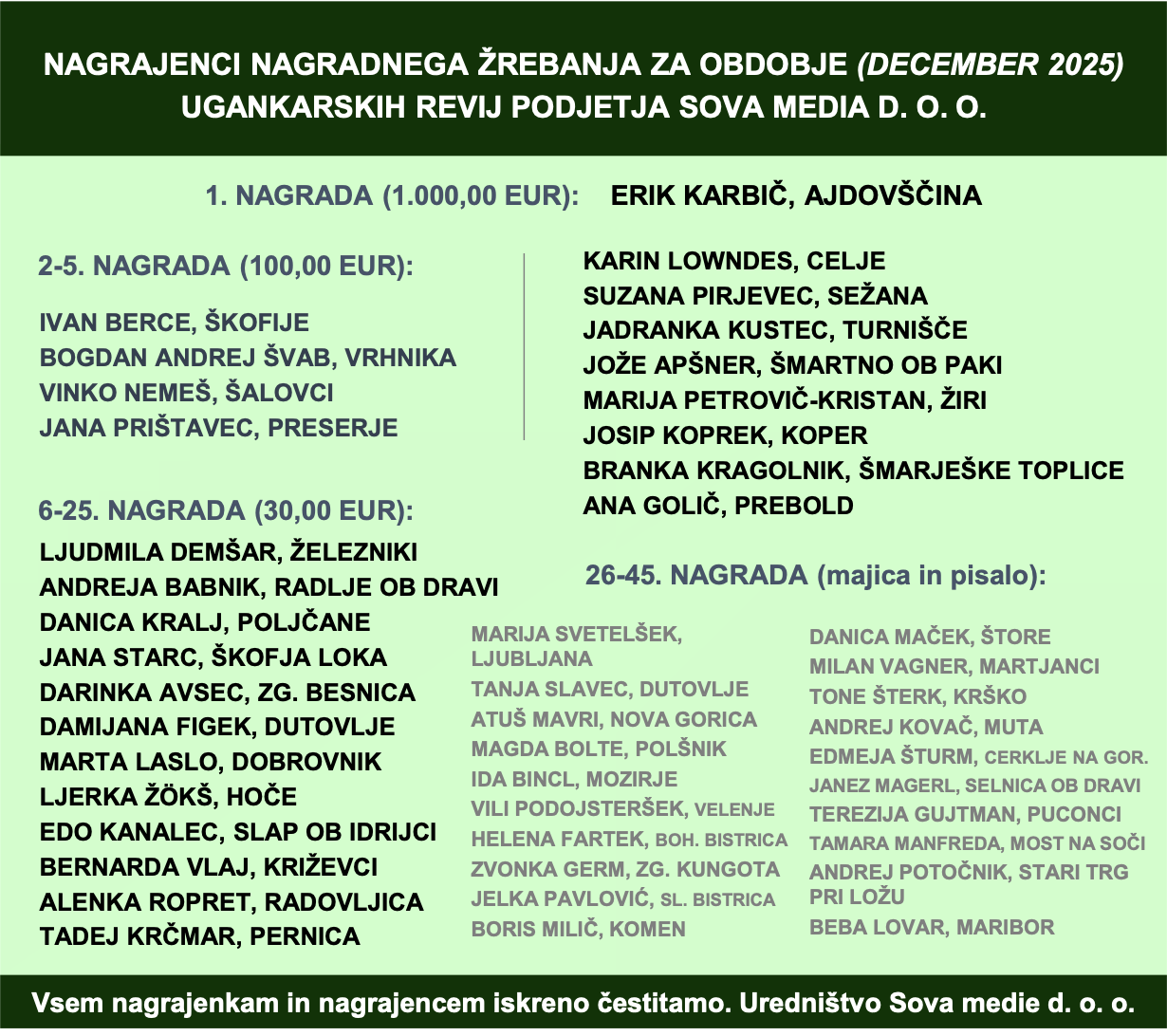 NAGRAJENCI NAGRADNEGA ŽREBANJA ZA OBDOBJE (DECEMBER 2025)
UGANKARSKIH REVIJ PODJETJA SOVA MEDIA D. O. O.

1. NAGRADA (1.000,00 EUR): ERIK KARBIČ, AJDOVŠČINA

2-5. NAGRADA (100,00 EUR):

IVAN BERCE, ŠKOFIJE
BOGDAN ANDREJ ŠVAB, VRHNIKA
VINKO NEMEŠ, ŠALOVCI
JANA PRIŠTAVEC, PRESERJE

6-25. NAGRADA (30,00 EUR):
LJUDMILA DEMŠAR, ŽELEZNIKI
ANDREJA BABNIK, RADLJE OB DRAVI
DANICA KRALJ, POLJČANE
JANA STARC, ŠKOFJA LOKA
DARINKA AVSEC, ZG. BESNICA
DAMIJANA FIGEK, DUTOVLJE
MARTA LASLO, DOBROVNIK
LJERKA ŽÖKŠ, HOČE
EDO KANALEC, SLAP OB IDRIJCI
BERNARDA VLAJ, KRIŽEVCI
ALENKA ROPRET, RADOVLJICA
TADEJ KRČMAR, PERNICA

KARIN LOWNDES, CELJE
SUZANA PIRJEVEC, SEŽANA
JADRANKA KUSTEC, TURNIŠČE
JOŽE APŠNER, ŠMARTNO OB PAKI
MARIJA PETROVIČ-KRISTAN, ŽIRI
JOSIP KOPREK, KOPER
BRANKA KRAGOLNIK, ŠMARJEŠKE TOPLICE
ANA GOLIČ, PREBOLD

26-45. NAGRADA (majica in pisalo):

MARIJA SVETELŠEK, LJUBLJANA
TANJA SLAVEC, DUTOVLJE
ATUŠ MAVRI, NOVA GORICA
MAGDA BOLTE, POLŠNIK
IDA BINCL, MOZIRJE
VILI PODOJSTERŠEK, VELENJE
HELENA FARTEK, BOH. BISTRICA
ZVONKA GERM, ZG. KUNGOTA
JELKA PAVLOVIĆ, SL. BISTRICA
BORIS MILIČ, KOMEN

DANICA MAČEK, ŠTORE
MILAN VAGNER, MARTJANCI
TONE ŠTERK, KRŠKO
ANDREJ KOVAČ, MUTA
EDMEJA ŠTURM, CERKLJE NA GOR.
JANEZ MAGERL, SELNICA OB DRAVI
TEREZIJA GUJTMAN, PUCONCI
TAMARA MANFREDA, MOST NA SOČI
ANDREJ POTOČNIK, STARI TRG PRI LOŽU
BEBA LOVAR, MARIBOR

Vsem nagrajenkam in nagrajencem iskreno čestitamo. Uredništvo Sova medie d. o. o.